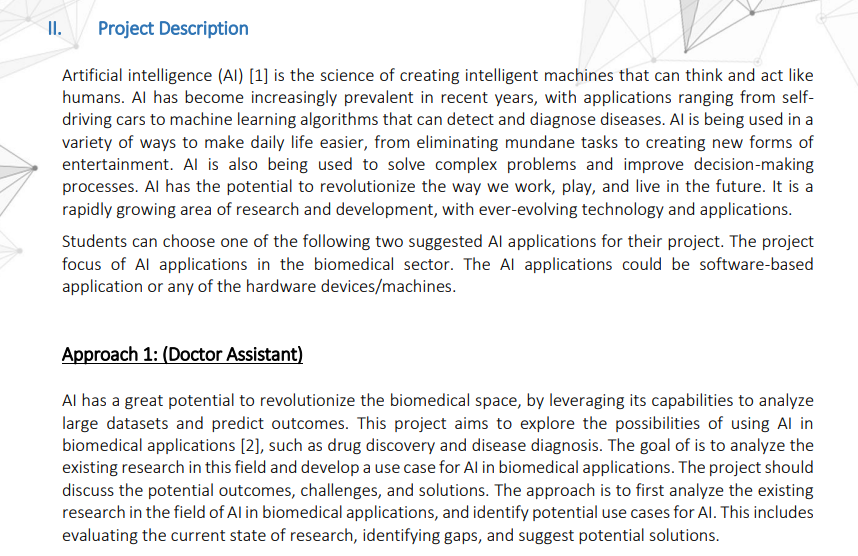 II. Project Description

Artificial intelligence (AI) [1] is the science of creating intelligent machines that can think and act like humans. AI has become increasingly prevalent in recent years, with applications ranging from self-driving cars to machine learning algorithms that can detect and diagnose diseases. AI is being used in a variety of ways to make daily life easier, from eliminating mundane tasks to creating new forms of entertainment. AI is also being used to solve complex problems and improve decision-making processes. AI has the potential to revolutionize the way we work, play, and live in the future. It is a rapidly growing area of research and development, with ever-evolving technology and applications.

Students can choose one of the following two suggested AI applications for their project. The project focus of AI applications in the biomedical sector. The AI applications could be software-based application or any of the hardware devices/machines.

Approach 1: (Doctor Assistant)

AI has a great potential to revolutionize the biomedical space, by leveraging its capabilities to analyze large datasets and predict outcomes. This project aims to explore the possibilities of using AI in biomedical applications [2], such as drug discovery and disease diagnosis. The goal of is to analyze the existing research in this field and develop a use case for AI in biomedical applications. The project should discuss the potential outcomes, challenges, and solutions. The approach is to first analyze the existing research in the field of AI in biomedical applications, and identify potential use cases for AI. This includes evaluating the current state of research, identifying gaps, and suggest potential solutions.